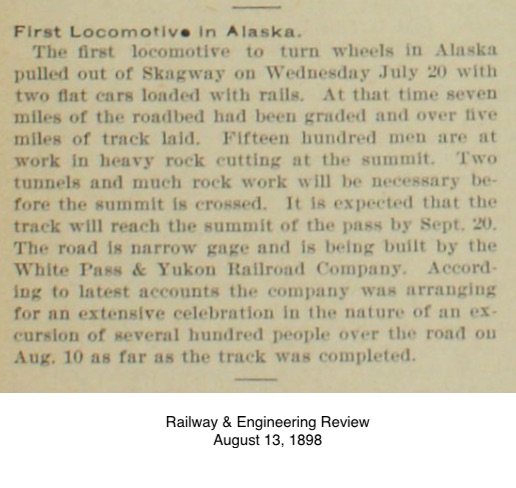 First Locomotive in Alaska.

The first locomotive to turn wheels in Alaska pulled out of Skagway on Wednesday July 20 with two flat cars loaded with rails. At that time seven miles of the roadbed had been graded and over five miles of track laid. Fifteen hundred men are at work in heavy rock cutting at the summit. Two tunnels and much rock work will be necessary before the summit is crossed. It is expected that the track will reach the summit of the pass by Sept. 20. The road is narrow gage and is being built by the White Pass & Yukon Railroad Company. According to latest accounts the company was arranging for an extensive celebration in the nature of an excursion of several hundred people over the road on Aug. 10 as far as the track was completed.

Railway & Engineering Review
August 13, 1898